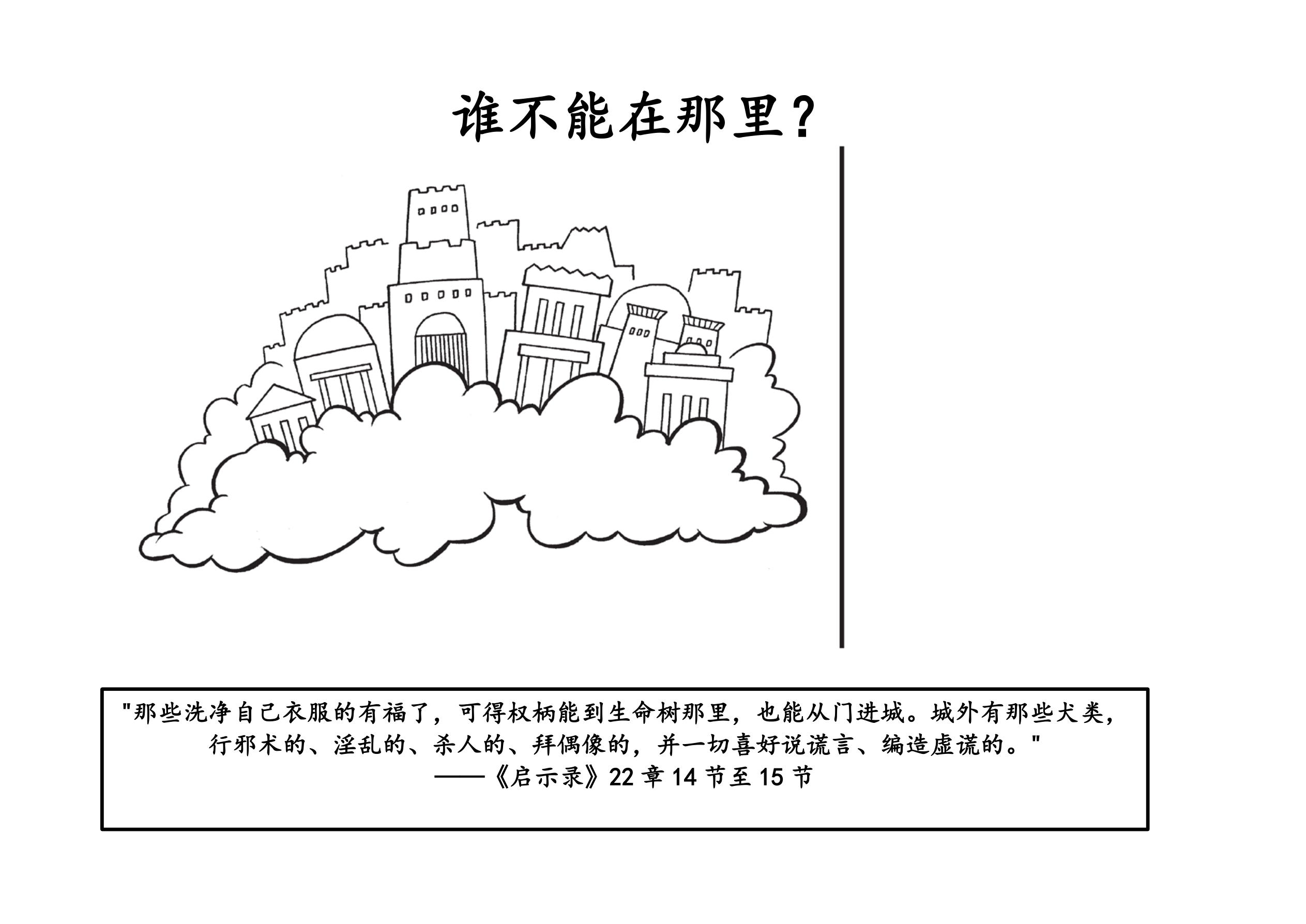 谁不能在那里？

“那些洗净自己衣服的有福了，可得权柄能到生命树那里，也能从门进城。城外有那些犬类，行邪术的、淫乱的、杀人的、拜偶像的，并一切喜好说谎言、编造虚谎的。”
——《启示录》22章14节至15节